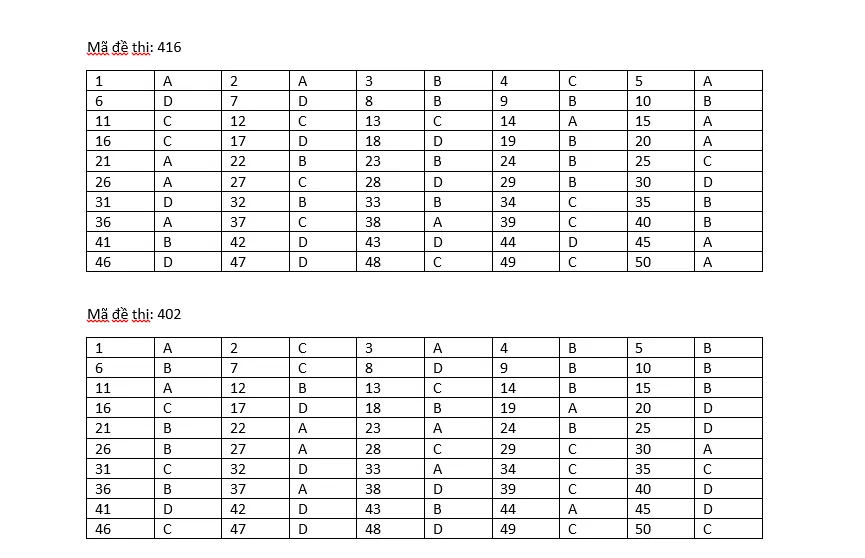 Mã đề thi: 416

| 1 | A | 2 | A | 3 | B | 4 | C | 5 | A |
|---|---|---|---|---|---|---|---|---|---|
| 6 | D | 7 | D | 8 | B | 9 | B | 10 | B |
| 11 | C | 12 | C | 13 | C | 14 | A | 15 | A |
| 16 | C | 17 | D | 18 | D | 19 | B | 20 | A |
| 21 | A | 22 | B | 23 | B | 24 | B | 25 | C |
| 26 | A | 27 | C | 28 | D | 29 | B | 30 | D |
| 31 | D | 32 | B | 33 | B | 34 | C | 35 | B |
| 36 | A | 37 | C | 38 | A | 39 | C | 40 | B |
| 41 | B | 42 | D | 43 | D | 44 | D | 45 | A |
| 46 | D | 47 | D | 48 | C | 49 | C | 50 | A |

Mã đề thi: 402

| 1 | A | 2 | C | 3 | A | 4 | B | 5 | B |
|---|---|---|---|---|---|---|---|---|---|
| 6 | B | 7 | C | 8 | D | 9 | B | 10 | B |
| 11 | A | 12 | B | 13 | C | 14 | B | 15 | B |
| 16 | C | 17 | D | 18 | B | 19 | A | 20 | D |
| 21 | B | 22 | A | 23 | A | 24 | B | 25 | D |
| 26 | B | 27 | A | 28 | C | 29 | C | 30 | A |
| 31 | C | 32 | D | 33 | A | 34 | C | 35 | C |
| 36 | B | 37 | A | 38 | D | 39 | C | 40 | D |
| 41 | D | 42 | D | 43 | B | 44 | A | 45 | D |
| 46 | C | 47 | D | 48 | D | 49 | C | 50 | C |